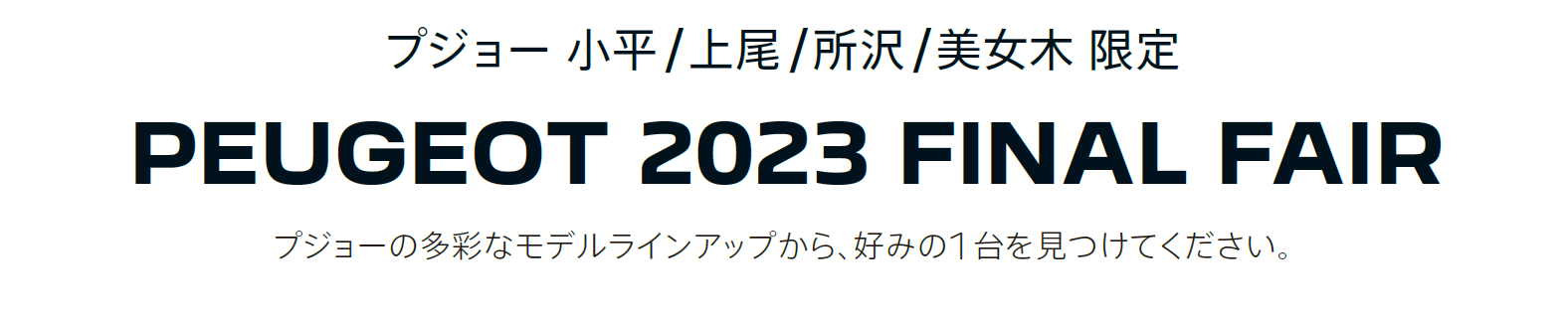 プジョー 小平/上尾/所沢/美女木 限定

PEUGEOT 2023 FINAL FAIR

プジョーの多彩なモデルラインアップから、好みの1台を見つけてください。